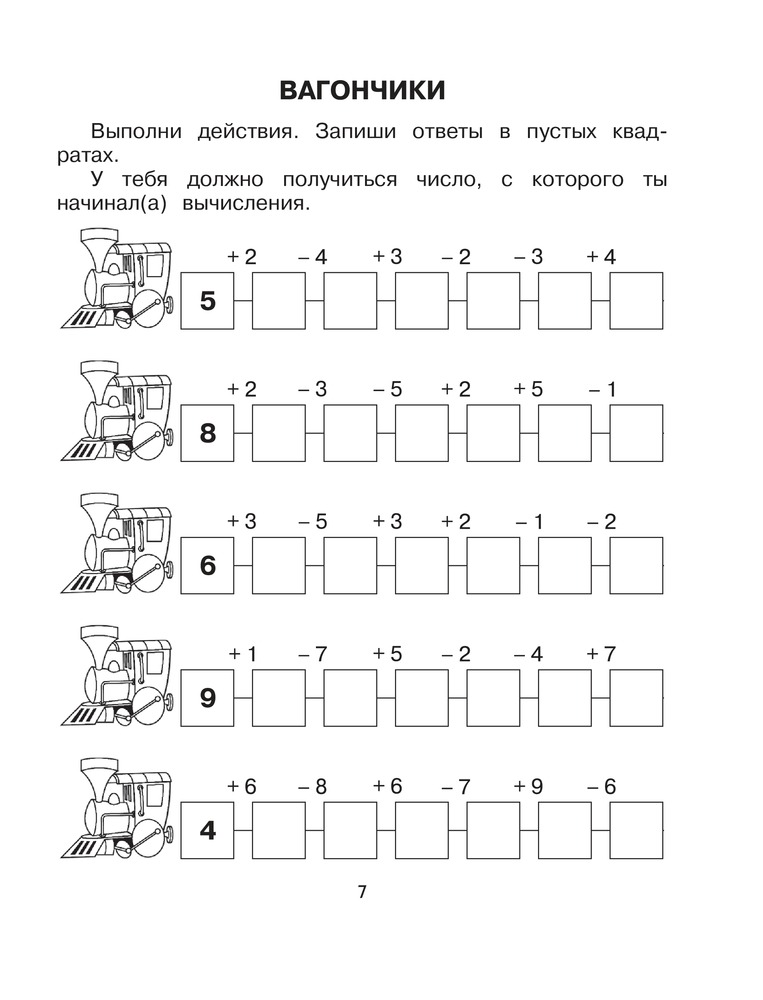 ВАГОНЧИКИ

Выполни действия. Запиши ответы в пустых квадратах.

У тебя должно получиться число, с которого ты начинал(а) вычисления.

+ 2 – 4 + 3 – 2 – 3 + 4
5

+ 2 – 3 – 5 + 2 + 5 – 1
8

+ 3 – 5 + 3 + 2 – 1 – 2
6

+ 1 – 7 + 5 – 2 – 4 + 7
9

+ 6 – 8 + 6 – 7 + 9 – 6
4

7